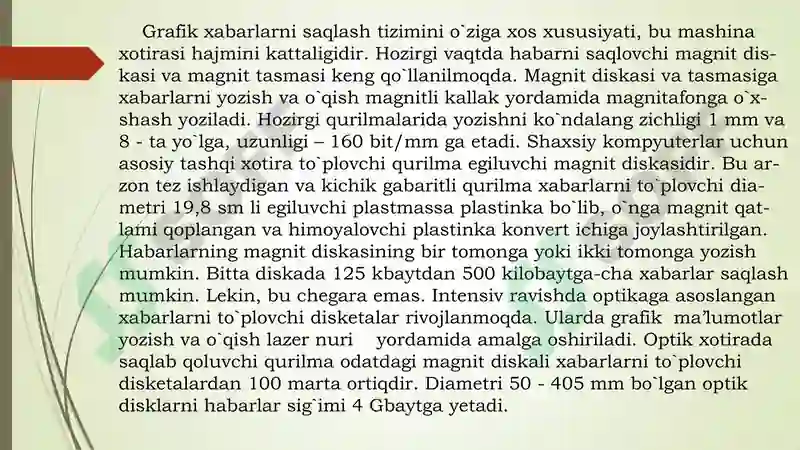 Grafik xabarlarni saqlash tizimini o`ziga xos xususiyati, bu mashina xotirasi hajmini kattaligidir. Hozirgi vaqtda habarni saqlovchi magnit diskasi va magnit tasmasi keng qo`llanilmoqda. Magnit diskasi va tasmasiga xabarlarni yozish va o`qish magnitli kallak yordamida magnitafonga o`xshash yoziladi. Hozirgi qurilmalarida yozishni ko`ndalang zichligi 1 mm va 8 - ta yo`lga, uzunligi – 160 bit/mm ga etadi. Shaxsiy kompyuterlar uchun asosiy tashqi xotira to`plovchi qurilma egiluvchi magnit diskasidir. Bu arzon tez ishlaydigan va kichik gabaritli qurilma xabarlarni to`plovchi diametri 19,8 sm li egiluvchi plastmassa plastinka bo`lib, o`nga magnit qatlami qoplangan va himoyalovchi plastinka konvert ichiga joylashtirilgan. Habarlarning magnit diskasining bir tomonga yoki ikki tomonga yozish mumkin. Bitta diskada 125 kbaytdan 500 kilobaytga-cha xabarlar saqlash mumkin. Lekin, bu chegara emas. Intensiv ravishda optikaga asoslangan xabarlarni to`plovchi disketalar rivojlanmoqda. Ularda grafik ma’lumotlar yozish va o`qish lazer nuri yordamida amalga oshiriladi. Optik xotirada saqlab qoluvchi qurilma odatdagi magnit diskali xabarlarni to`plovchi disketalardan 100 marta ortiqdir. Diametri 50 - 405 mm bo`lgan optik disklarni habarlar sig`imi 4 Gbaytga yetadi.